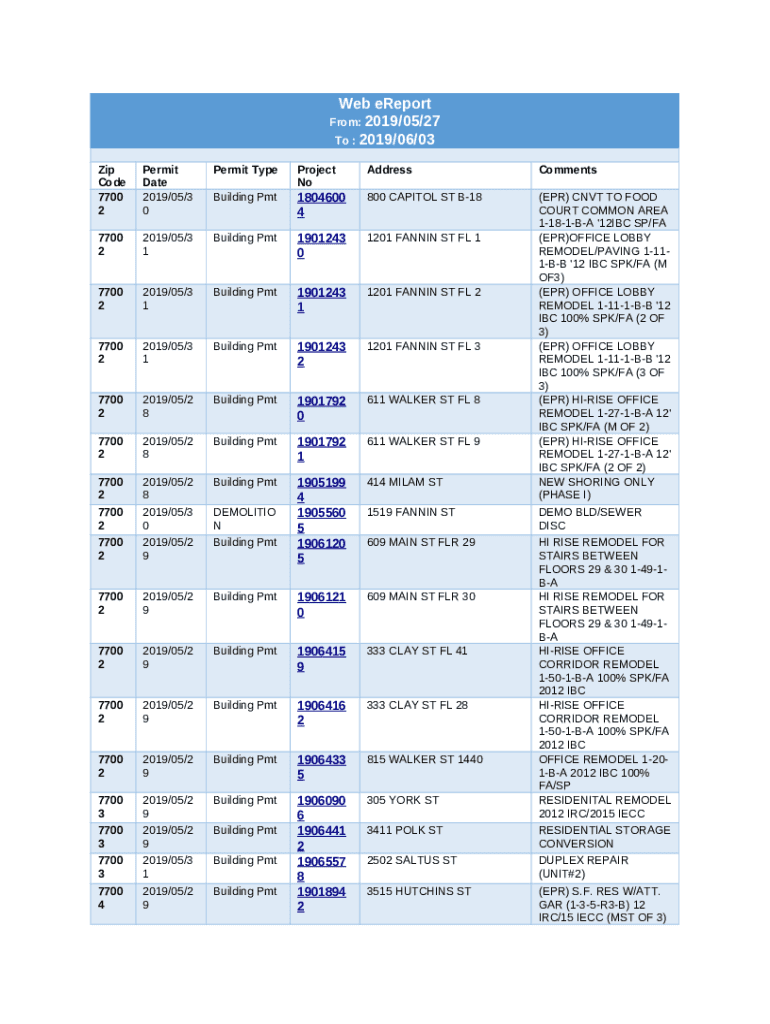 Web eReport
From: 2019/05/27
To : 2019/06/03

| Zip Code | Permit Date | Permit Type | Project No | Address | Comments |
|---|---|---|---|---|---|
| 77002 | 2019/05/30 | Building Pmt | 18046004 | 800 CAPITOL ST B-18 | (EPR) CNVT TO FOOD COURT COMMON AREA 1-18-1-B-A '12IBC SP/FA |
| 77002 | 2019/05/31 | Building Pmt | 19012430 | 1201 FANNIN ST FL 1 | (EPR)OFFICE LOBBY REMODEL/PAVING 1-11-1-B-B '12 IBC SPK/FA (M OF3) |
| 77002 | 2019/05/31 | Building Pmt | 19012431 | 1201 FANNIN ST FL 2 | (EPR) OFFICE LOBBY REMODEL 1-11-1-B-B '12 IBC 100% SPK/FA (2 OF 3) |
| 77002 | 2019/05/31 | Building Pmt | 19012432 | 1201 FANNIN ST FL 3 | (EPR) OFFICE LOBBY REMODEL 1-11-1-B-B '12 IBC 100% SPK/FA (3 OF 3) |
| 77002 | 2019/05/28 | Building Pmt | 19017920 | 611 WALKER ST FL 8 | (EPR) HI-RISE OFFICE REMODEL 1-27-1-B-A 12' IBC SPK/FA (M OF 2) |
| 77002 | 2019/05/28 | Building Pmt | 19017921 | 611 WALKER ST FL 9 | (EPR) HI-RISE OFFICE REMODEL 1-27-1-B-A 12' IBC SPK/FA (2 OF 2) |
| 77002 | 2019/05/28 | Building Pmt | 19051994 | 414 MILAM ST | NEW SHORING ONLY (PHASE I) |
| 77002 | 2019/05/30 | DEMOLITION | 19055605 | 1519 FANNIN ST | DEMO BLD/SEWER DISC |
| 77002 | 2019/05/29 | Building Pmt | 19061205 | 609 MAIN ST FLR 29 | HI RISE REMODEL FOR STAIRS BETWEEN FLOORS 29 & 30 1-49-1-B-A |
| 77002 | 2019/05/29 | Building Pmt | 19061210 | 609 MAIN ST FLR 30 | HI RISE REMODEL FOR STAIRS BETWEEN FLOORS 29 & 30 1-49-1-B-A |
| 77002 | 2019/05/29 | Building Pmt | 19064159 | 333 CLAY ST FL 41 | HI-RISE OFFICE CORRIDOR REMODEL 1-50-1-B-A 100% SPK/FA 2012 IBC |
| 77002 | 2019/05/29 | Building Pmt | 19064162 | 333 CLAY ST FL 28 | HI-RISE OFFICE CORRIDOR REMODEL 1-50-1-B-A 100% SPK/FA 2012 IBC |
| 77002 | 2019/05/29 | Building Pmt | 19064335 | 815 WALKER ST 1440 | OFFICE REMODEL 1-20-1-B-A 2012 IBC 100% FA/SP |
| 77003 | 2019/05/29 | Building Pmt | 19060906 | 305 YORK ST | RESIDENITAL REMODEL 2012 IRC/2015 IECC |
| 77003 | 2019/05/29 | Building Pmt | 19064412 | 3411 POLK ST | RESIDENTIAL STORAGE CONVERSION |
| 77003 | 2019/05/31 | Building Pmt | 19065578 | 2502 SALTUS ST | DUPLEX REPAIR (UNIT#2) |
| 77004 | 2019/05/29 | Building Pmt | 19018942 | 3515 HUTCHINS ST | (EPR) S.F. RES W/ATT. GAR (1-3-5-R3-B) 12 IRC/15 IECC (MST OF 3) |